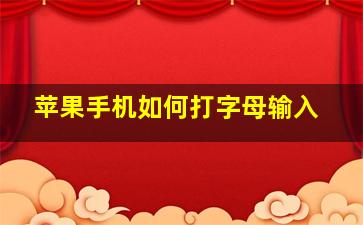 苹果手机如何打字母输入